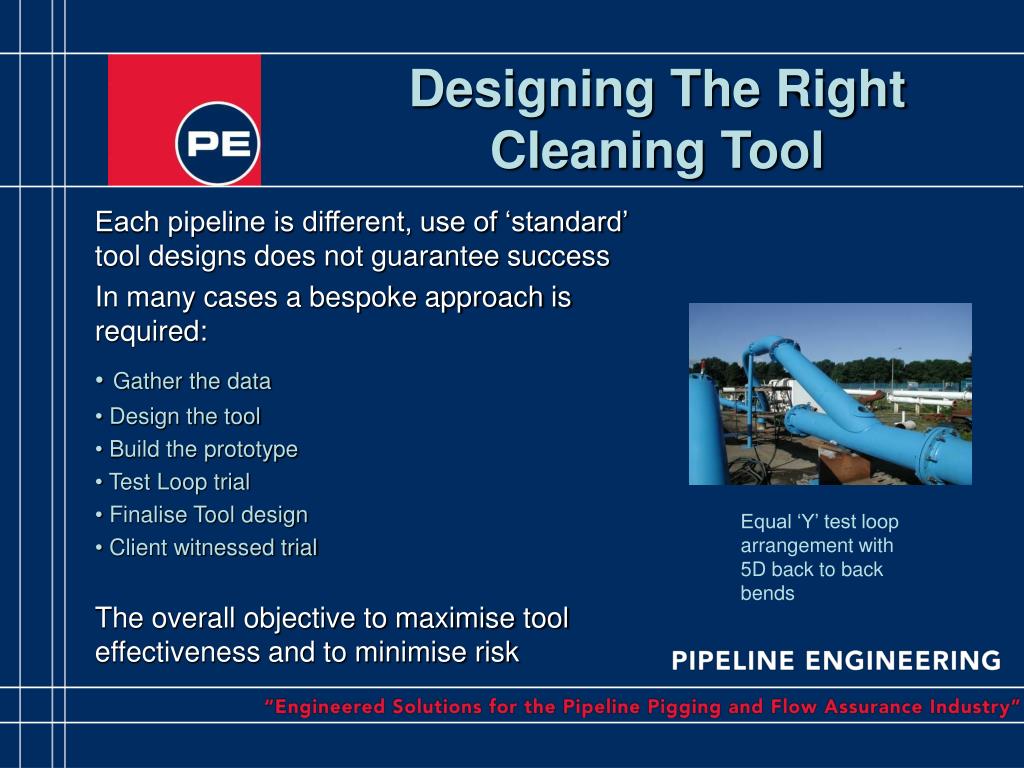 PE

Designing The Right Cleaning Tool

Each pipeline is different, use of ‘standard’ tool designs does not guarantee success

In many cases a bespoke approach is required:

• Gather the data
• Design the tool
• Build the prototype
• Test Loop trial
• Finalise Tool design
• Client witnessed trial

The overall objective to maximise tool effectiveness and to minimise risk

Equal ‘Y’ test loop arrangement with 5D back to back bends

PIPELINE ENGINEERING

“Engineered Solutions for the Pipeline Pigging and Flow Assurance Industry”